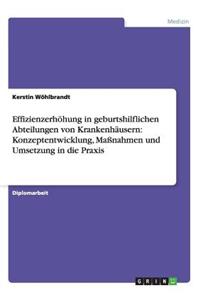 Medizin

Kerstin Wöhlbrandt

Effizienzerhöhung in geburtshilflichen Abteilungen von Krankenhäusern: Konzeptentwicklung, Maßnahmen und Umsetzung in die Praxis

Diplomarbeit

GRIN